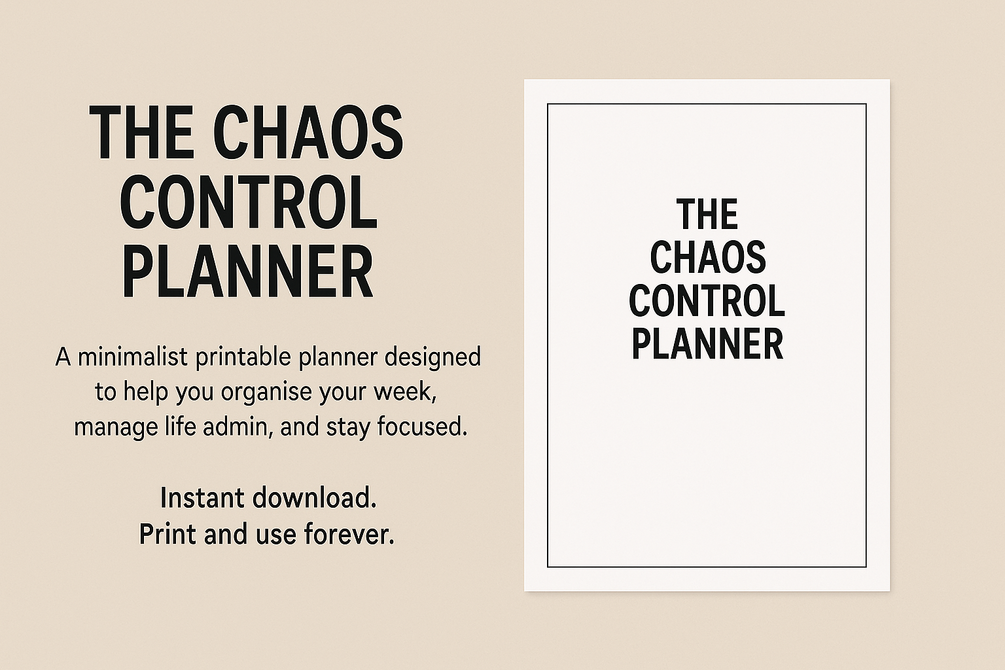 THE CHAOS CONTROL PLANNER

A minimalist printable planner designed to help you organise your week, manage life admin, and stay focused.

Instant download.
Print and use forever.

THE CHAOS CONTROL PLANNER